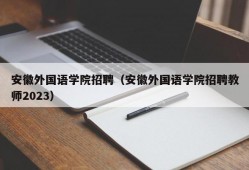 安徽外国语学院招聘（安徽外国语学院招聘教师2023）